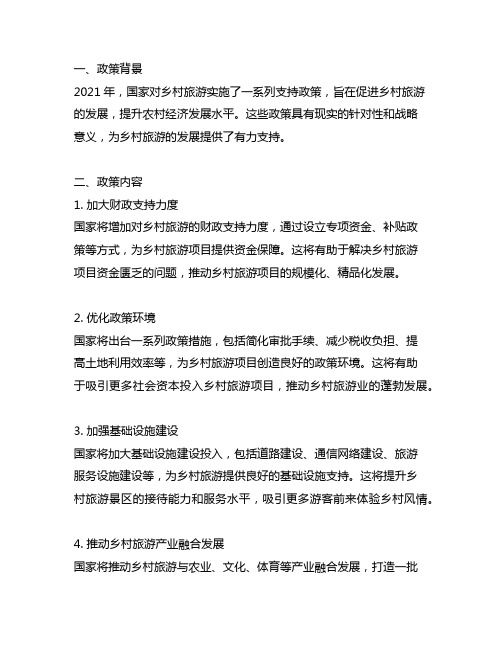 一、政策背景
2021 年，国家对乡村旅游实施了一系列支持政策，旨在促进乡村旅游的发展，提升农村经济发展水平。这些政策具有现实的针对性和战略意义，为乡村旅游的发展提供了有力支持。

二、政策内容
1. 加大财政支持力度
国家将增加对乡村旅游的财政支持力度，通过设立专项资金、补贴政策等方式，为乡村旅游项目提供资金保障。这将有助于解决乡村旅游项目资金匮乏的问题，推动乡村旅游项目的规模化、精品化发展。

2. 优化政策环境
国家将出台一系列政策措施，包括简化审批手续、减少税收负担、提高土地利用效率等，为乡村旅游项目创造良好的政策环境。这将有助于吸引更多社会资本投入乡村旅游项目，推动乡村旅游业的蓬勃发展。

3. 加强基础设施建设
国家将加大基础设施建设投入，包括道路建设、通信网络建设、旅游服务设施建设等，为乡村旅游提供良好的基础设施支持。这将提升乡村旅游景区的接待能力和服务水平，吸引更多游客前来体验乡村风情。

4. 推动乡村旅游产业融合发展
国家将推动乡村旅游与农业、文化、体育等产业融合发展，打造一批